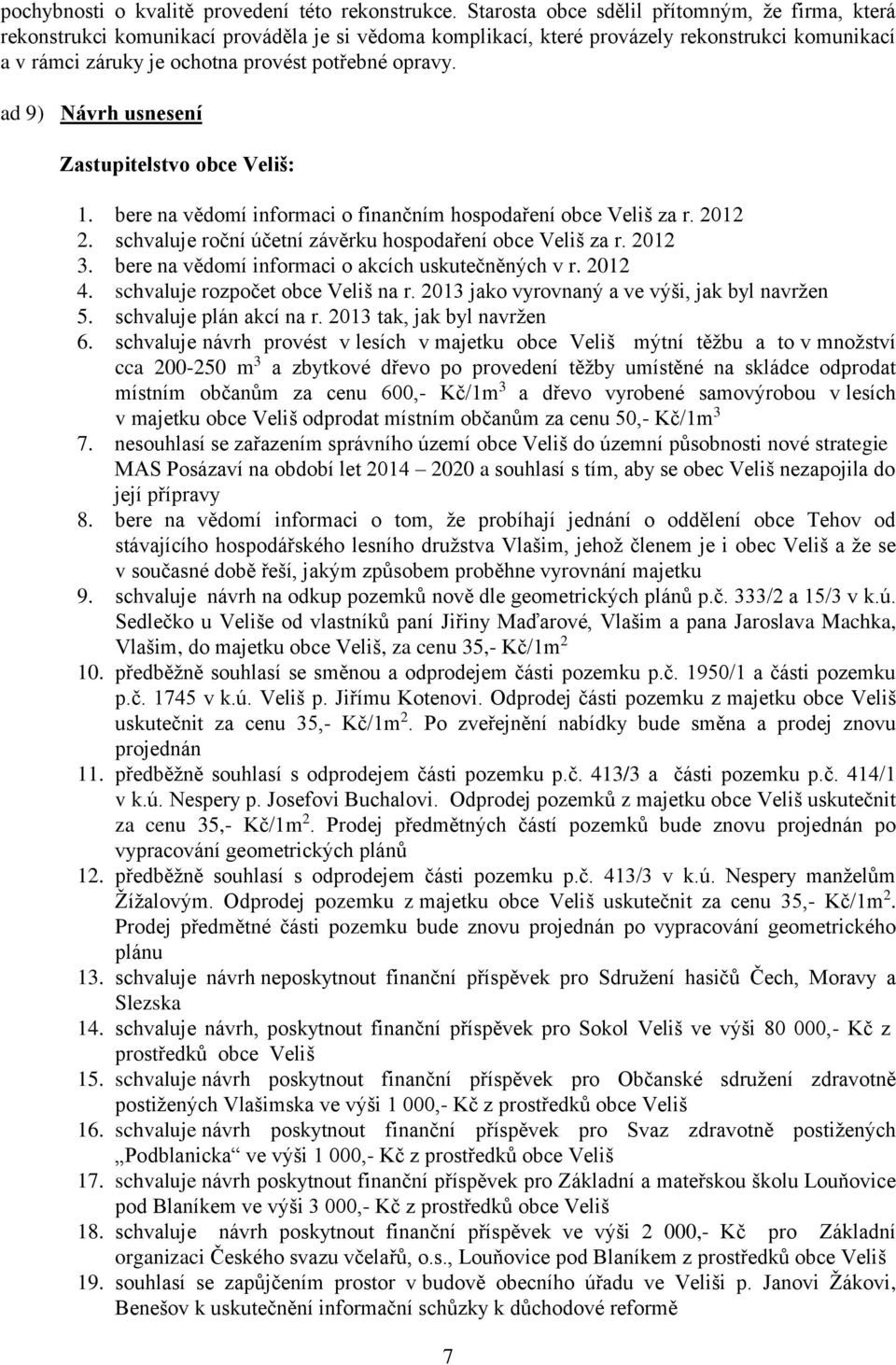 pochybnosti o kvalitě provedení této rekonstrukce. Starosta obce sdělil přítomným, že firma, která rekonstrukci komunikací prováděla je si vědoma komplikací, které provázely rekonstrukci komunikací a v rámci záruky je ochotna provést potřebné opravy.

ad 9) Návrh usnesení

Zastupitelstvo obce Veliš:

1. bere na vědomí informaci o finančním hospodaření obce Veliš za r. 2012
2. schvaluje roční účetní závěrku hospodaření obce Veliš za r. 2012
3. bere na vědomí informaci o akcích uskutečněných v r. 2012
4. schvaluje rozpočet obce Veliš na r. 2013 jako vyrovnaný a ve výši, jak byl navržen
5. schvaluje plán akcí na r. 2013 tak, jak byl navržen
6. schvaluje návrh provést v lesích v majetku obce Veliš mýtní těžbu a to v množství cca 200-250 m$^3$ a zbytkové dřevo po provedení těžby umístěné na skládce odprodat místním občanům za cenu 600,- Kč/1m$^3$ a dřevo vyrobené samovýrobou v lesích v majetku obce Veliš odprodat místním občanům za cenu 50,- Kč/1m$^3$
7. nesouhlasí se zařazením správního území obce Veliš do územní působnosti nové strategie MAS Posázaví na období let 2014 – 2020 a souhlasí s tím, aby se obec Veliš nezapojila do její přípravy
8. bere na vědomí informaci o tom, že probíhají jednání o oddělení obce Tehov od stávajícího hospodářského lesního družstva Vlašim, jehož členem je i obec Veliš a že se v současné době řeší, jakým způsobem proběhne vyrovnání majetku
9. schvaluje návrh na odkup pozemků nově dle geometrických plánů p.č. 333/2 a 15/3 v k.ú. Sedlečko u Veliše od vlastníků paní Jiřiny Maďarové, Vlašim a pana Jaroslava Machka, Vlašim, do majetku obce Veliš, za cenu 35,- Kč/1m$^2$
10. předběžně souhlasí se směnou a odprodejem části pozemku p.č. 1950/1 a části pozemku p.č. 1745 v k.ú. Veliš p. Jiřímu Kotenovi. Odprodej části pozemku z majetku obce Veliš uskutečnit za cenu 35,- Kč/1m$^2$. Po zveřejnění nabídky bude směna a prodej znovu projednán
11. předběžně souhlasí s odprodejem části pozemku p.č. 413/3 a části pozemku p.č. 414/1 v k.ú. Nespery p. Josefovi Buchalovi. Odprodej pozemků z majetku obce Veliš uskutečnit za cenu 35,- Kč/1m$^2$. Prodej předmětných částí pozemků bude znovu projednán po vypracování geometrických plánů
12. předběžně souhlasí s odprodejem části pozemku p.č. 413/3 v k.ú. Nespery manželům Žížalovým. Odprodej pozemku z majetku obce Veliš uskutečnit za cenu 35,- Kč/1m$^2$. Prodej předmětné části pozemku bude znovu projednán po vypracování geometrického plánu
13. schvaluje návrh neposkytnout finanční příspěvek pro Sdružení hasičů Čech, Moravy a Slezska
14. schvaluje návrh, poskytnout finanční příspěvek pro Sokol Veliš ve výši 80 000,- Kč z prostředků obce Veliš
15. schvaluje návrh poskytnout finanční příspěvek pro Občanské sdružení zdravotně postižených Vlašimska ve výši 1 000,- Kč z prostředků obce Veliš
16. schvaluje návrh poskytnout finanční příspěvek pro Svaz zdravotně postižených „Podblanicka“ ve výši 1 000,- Kč z prostředků obce Veliš
17. schvaluje návrh poskytnout finanční příspěvek pro Základní a mateřskou školu Louňovice pod Blaníkem ve výši 3 000,- Kč z prostředků obce Veliš
18. schvaluje návrh poskytnout finanční příspěvek ve výši 2 000,- Kč pro Základní organizaci Českého svazu včelařů, o.s., Louňovice pod Blaníkem z prostředků obce Veliš
19. souhlasí se zapůjčením prostor v budově obecního úřadu ve Veliši p. Janovi Žákovi, Benešov k uskutečnění informační schůzky k důchodové reformě

7